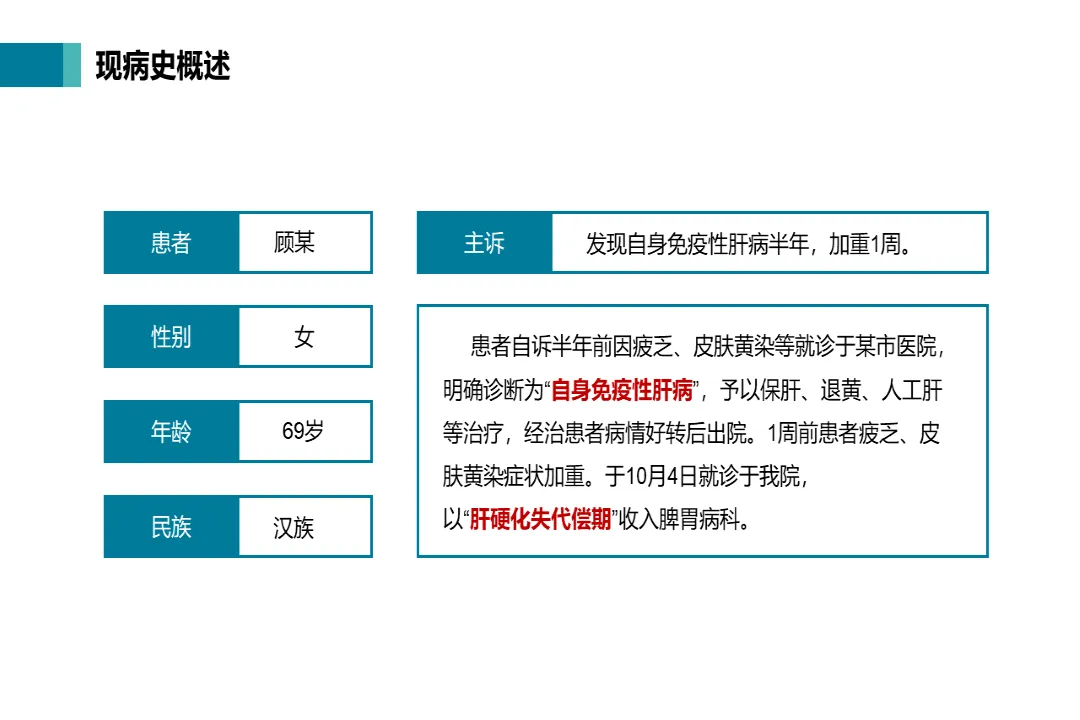 现病史概述

患者 顾某

性别 女

年龄 69岁

民族 汉族

主诉 发现自身免疫性肝病半年，加重1周。

患者自诉半年前因疲乏、皮肤黄染等就诊于某市医院，明确诊断为“自身免疫性肝病”，予以保肝、退黄、人工肝等治疗，经治患者病情好转后出院。1周前患者疲乏、皮肤黄染症状加重。于10月4日就诊于我院，以“肝硬化失代偿期”收入脾胃病科。